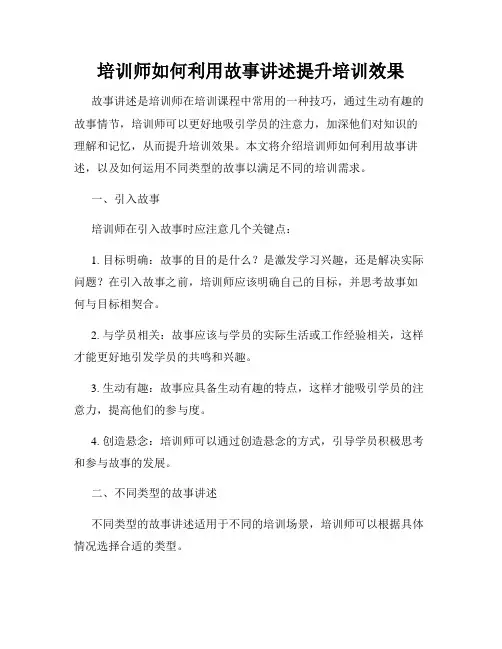 培训师如何利用故事讲述提升培训效果

故事讲述是培训师在培训课程中常用的一种技巧，通过生动有趣的故事情节，培训师可以更好地吸引学员的注意力，加深他们对知识的理解和记忆，从而提升培训效果。本文将介绍培训师如何利用故事讲述，以及如何运用不同类型的故事以满足不同的培训需求。

一、引入故事

培训师在引入故事时应注意几个关键点：

1. 目标明确：故事的目的是什么？是激发学习兴趣，还是解决实际问题？在引入故事之前，培训师应该明确自己的目标，并思考故事如何与目标相契合。

2. 与学员相关：故事应该与学员的实际生活或工作经验相关，这样才能更好地引发学员的共鸣和兴趣。

3. 生动有趣：故事应具备生动有趣的特点，这样才能吸引学员的注意力，提高他们的参与度。

4. 创造悬念：培训师可以通过创造悬念的方式，引导学员积极思考和参与故事的发展。

二、不同类型的故事讲述

不同类型的故事讲述适用于不同的培训场景，培训师可以根据具体情况选择合适的类型。